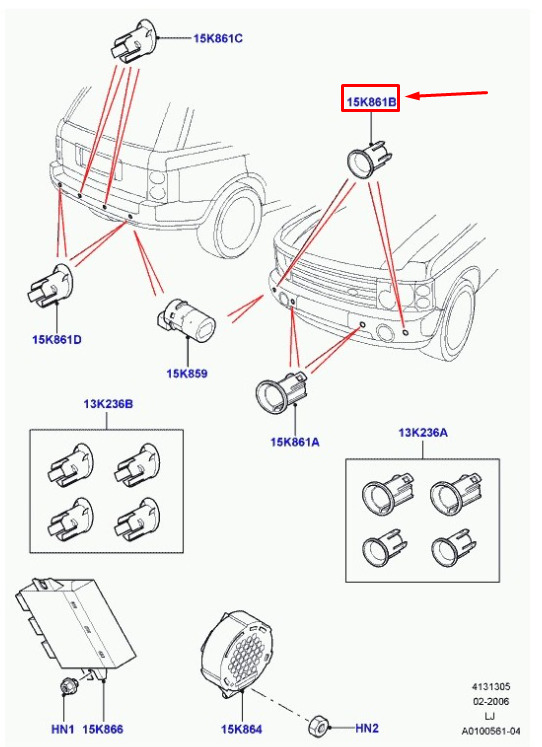 15K861C

15K861B

15K861D

15K859

15K861A

13K236B

13K236A

HN1 15K866

15K864

HN2

4131305
02-2006
LJ
A0100561-04